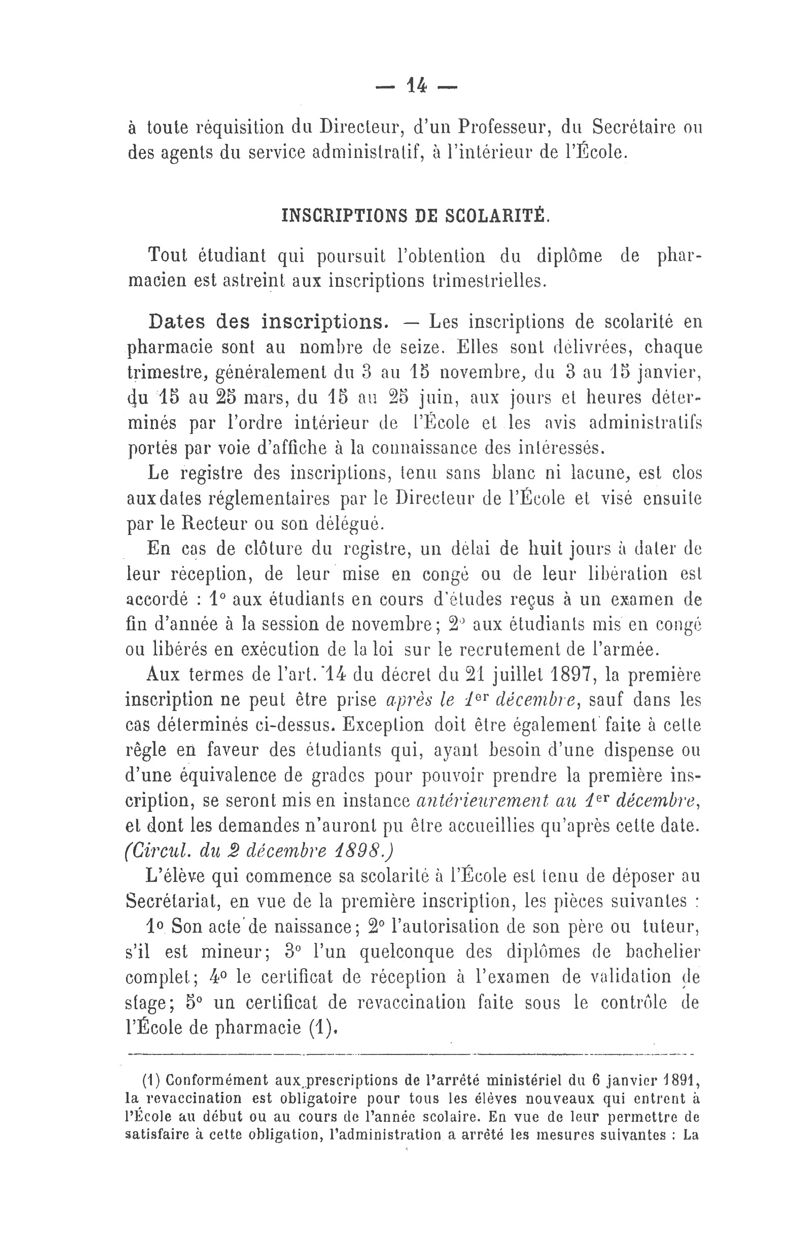 — 14 —

à toute réquisition du Directeur, d'un Professeur, du Secrétaire ou des agents du service administratif, à l'intérieur de l'École.

INSCRIPTIONS DE SCOLARITÉ.

Tout étudiant qui poursuit l'obtention du diplôme de pharmacien est astreint aux inscriptions trimestrielles.

Dates des inscriptions. — Les inscriptions de scolarité en pharmacie sont au nombre de seize. Elles sont délivrées, chaque trimestre, généralement du 3 au 15 novembre, du 3 au 15 janvier, du 15 au 25 mars, du 15 au 25 juin, aux jours et heures déterminés par l'ordre intérieur de l'École et les avis administratifs portés par voie d'affiche à la connaissance des intéressés.

Le registre des inscriptions, tenu sans blanc ni lacune, est clos aux dates réglementaires par le Directeur de l'École et visé ensuite par le Recteur ou son délégué.

En cas de clôture du registre, un délai de huit jours à dater de leur réception, de leur mise en congé ou de leur libération est accordé : 1° aux étudiants en cours d'études reçus à un examen de fin d'année à la session de novembre; 2° aux étudiants mis en congé ou libérés en exécution de la loi sur le recrutement de l'armée.

Aux termes de l'art. 14 du décret du 21 juillet 1897, la première inscription ne peut être prise après le 1er décembre, sauf dans les cas déterminés ci-dessus. Exception doit être également faite à cette règle en faveur des étudiants qui, ayant besoin d'une dispense ou d'une équivalence de grades pour pouvoir prendre la première inscription, se seront mis en instance antérieurement au 1er décembre, et dont les demandes n'auront pu être accueillies qu'après cette date. (Circul. du 2 décembre 1898.)

L'élève qui commence sa scolarité à l'École est tenu de déposer au Secrétariat, en vue de la première inscription, les pièces suivantes :

1° Son acte de naissance; 2° l'autorisation de son père ou tuteur, s'il est mineur; 3° l'un quelconque des diplômes de bachelier complet; 4° le certificat de réception à l'examen de validation de stage; 5° un certificat de revaccination faite sous le contrôle de l'École de pharmacie (1).

(1) Conformément aux prescriptions de l'arrêté ministériel du 6 janvier 1891, la revaccination est obligatoire pour tous les élèves nouveaux qui entrent à l'École au début ou au cours de l'année scolaire. En vue de leur permettre de satisfaire à cette obligation, l'administration a arrêté les mesures suivantes : La